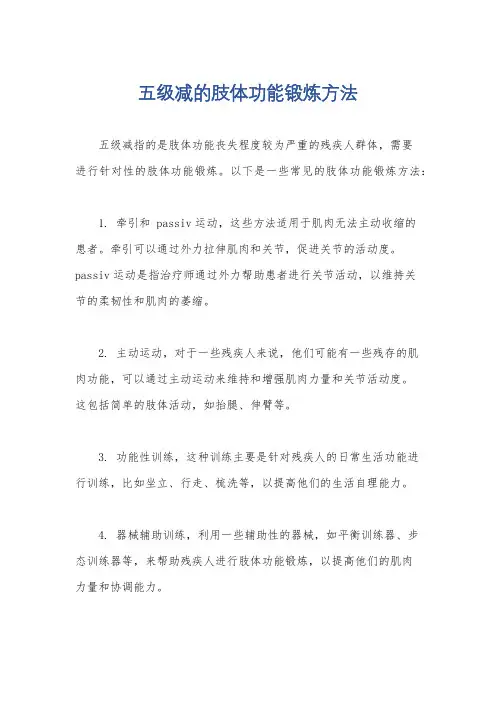 五级减的肢体功能锻炼方法

五级减指的是肢体功能丧失程度较为严重的残疾人群体，需要进行针对性的肢体功能锻炼。以下是一些常见的肢体功能锻炼方法：

1. 牵引和 passiv 运动，这些方法适用于肌肉无法主动收缩的患者。牵引可以通过外力拉伸肌肉和关节，促进关节的活动度。passiv 运动是指治疗师通过外力帮助患者进行关节活动，以维持关节的柔韧性和肌肉的萎缩。

2. 主动运动，对于一些残疾人来说，他们可能有一些残存的肌肉功能，可以通过主动运动来维持和增强肌肉力量和关节活动度。这包括简单的肢体活动，如抬腿、伸臂等。

3. 功能性训练，这种训练主要是针对残疾人的日常生活功能进行训练，比如坐立、行走、梳洗等，以提高他们的生活自理能力。

4. 器械辅助训练，利用一些辅助性的器械，如平衡训练器、步态训练器等，来帮助残疾人进行肢体功能锻炼，以提高他们的肌肉力量和协调能力。